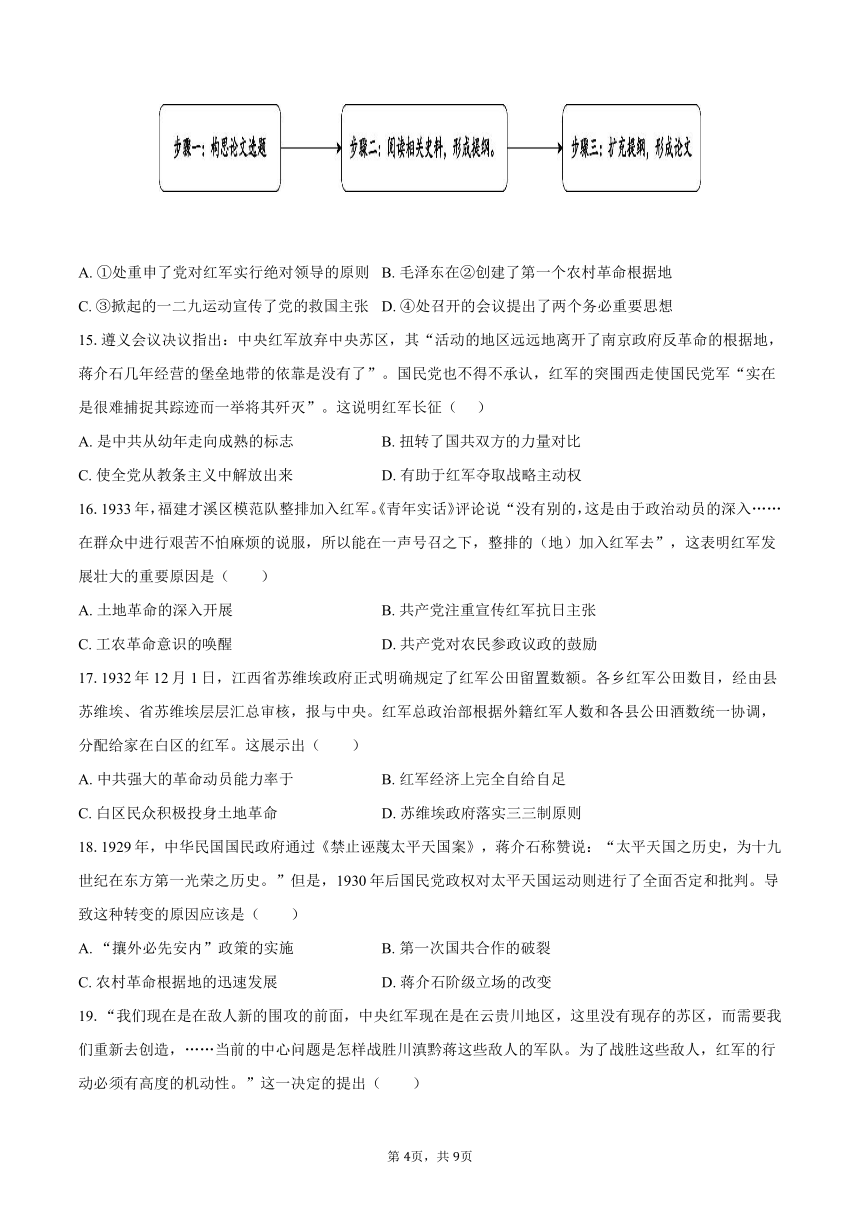 步骤一：构思论文选题

步骤二：阅读相关史料，形成提纲。

步骤三：扩充提纲，形成论文

A. ①处重申了党对红军实行绝对领导的原则 B. 毛泽东在②创建了第一个农村革命根据地

C. ③掀起的一二九运动宣传了党的救国主张 D. ④处召开的会议提出了两个务必重要思想

15. 遵义会议决议指出：中央红军放弃中央苏区，其“活动的地区远远地离开了南京政府反革命的根据地，蒋介石几年经营的堡垒地带的依靠是没有了”。国民党也不得不承认，红军的突围西走使国民党军“实在是很难捕捉其踪迹而一举将其歼灭”。这说明红军长征（ ）

A. 是中共从幼年走向成熟的标志 B. 扭转了国共双方的力量对比

C. 使全党从教条主义中解放出来 D. 有助于红军夺取战略主动权

16. 1933 年，福建才溪区模范队整排加入红军。《青年实话》评论说“没有别的，这是由于政治动员的深入……在群众中进行艰苦不怕麻烦的说服，所以能在一声号召之下，整排的（地）加入红军去”，这表明红军发展壮大的重要原因是（ ）

A. 土地革命的深入开展 B. 共产党注重宣传红军抗日主张

C. 工农革命意识的唤醒 D. 共产党对农民参政议政的鼓励

17. 1932 年 12 月 1 日，江西省苏维埃政府正式明确规定了红军公田留置数额。各乡红军公田数目，经由县苏维埃、省苏维埃层层汇总审核，报与中央。红军总政治部根据外籍红军人数和各县公田酒数统一协调，分配给家在白区的红军。这展示出（ ）

A. 中共强大的革命动员能力率于 B. 红军经济上完全自给自足

C. 白区民众积极投身土地革命 D. 苏维埃政府落实三三制原则

18. 1929 年，中华民国国民政府通过《禁止诬蔑太平天国案》，蒋介石称赞说：“太平天国之历史，为十九世纪在东方第一光荣之历史。”但是，1930 年后国民党政权对太平天国运动则进行了全面否定和批判。导致这种转变的原因应该是（ ）

A. “攘外必先安内”政策的实施 B. 第一次国共合作的破裂

C. 农村革命根据地的迅速发展 D. 蒋介石阶级立场的改变

19. “我们现在是在敌人新的围攻的前面，中央红军现在是在云贵川地区，这里没有现存的苏区，而需要我们重新去创造，……当前的中心问题是怎样战胜川滇黔蒋这些敌人的军队。为了战胜这些敌人，红军的行动必须有高度的机动性。”这一决定的提出（ ）

第 4页，共 9页